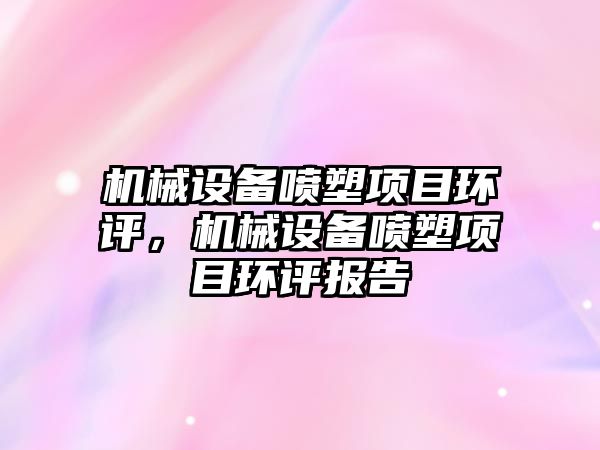 机械设备喷塑项目环评，机械设备喷塑项目环评报告